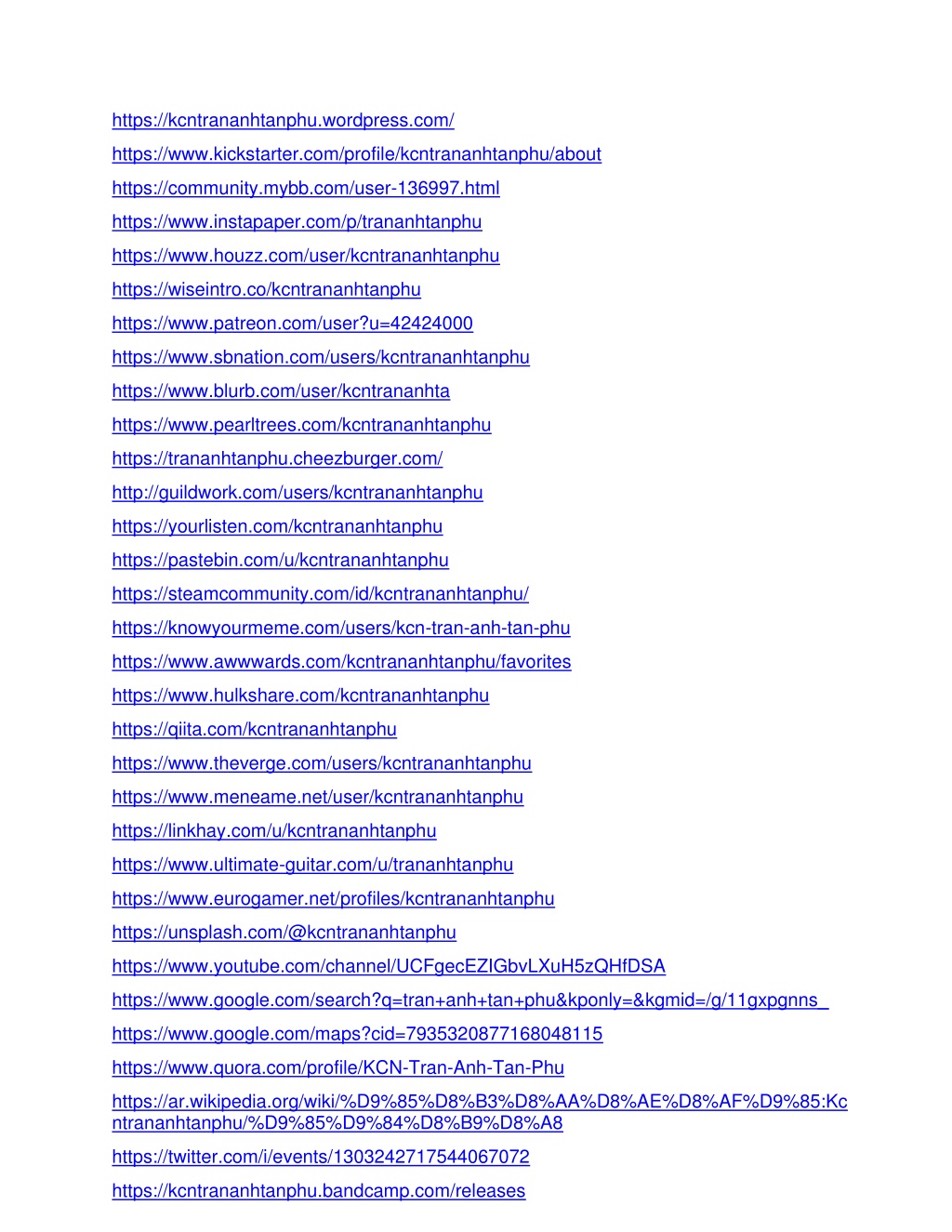 https://kcntrananhtanphu.wordpress.com/
https://www.kickstarter.com/profile/kcntrananhtanphu/about
https://community.mybb.com/user-136997.html
https://www.instapaper.com/p/trananhtanphu
https://www.houzz.com/user/kcntrananhtanphu
https://wiseintro.co/kcntrananhtanphu
https://www.patreon.com/user?u=42424000
https://www.sbnation.com/users/kcntrananhtanphu
https://www.blurb.com/user/kcntrananhta
https://www.pearltrees.com/kcntrananhtanphu
https://trananhtanphu.cheezburger.com/
http://guildwork.com/users/kcntrananhtanphu
https://yourlisten.com/kcntrananhtanphu
https://pastebin.com/u/kcntrananhtanphu
https://steamcommunity.com/id/kcntrananhtanphu/
https://knowyourmeme.com/users/kcn-tran-anh-tan-phu
https://www.awwwards.com/kcntrananhtanphu/favorites
https://www.hulkshare.com/kcntrananhtanphu
https://qiita.com/kcntrananhtanphu
https://www.theverge.com/users/kcntrananhtanphu
https://www.meneame.net/user/kcntrananhtanphu
https://linkhay.com/u/kcntrananhtanphu
https://www.ultimate-guitar.com/u/trananhtanphu
https://www.eurogamer.net/profiles/kcntrananhtanphu
https://unsplash.com/@kcntrananhtanphu
https://www.youtube.com/channel/UCFgecEZIGbvLXuH5zQHfDSA
https://www.google.com/search?q=tran+anh+tan+phu&kponly=&kgmid=/g/11gxpgnns_
https://www.google.com/maps?cid=7935320877168048115
https://www.quora.com/profile/KCN-Tran-Anh-Tan-Phu
https://ar.wikipedia.org/wiki/%D9%85%D8%B3%D8%AA%D8%AE%D8%AF%D9%85:Kcntrananhtanphu/%D9%85%D9%84%D8%B9%D8%A8
https://twitter.com/i/events/1303242717544067072
https://kcntrananhtanphu.bandcamp.com/releases